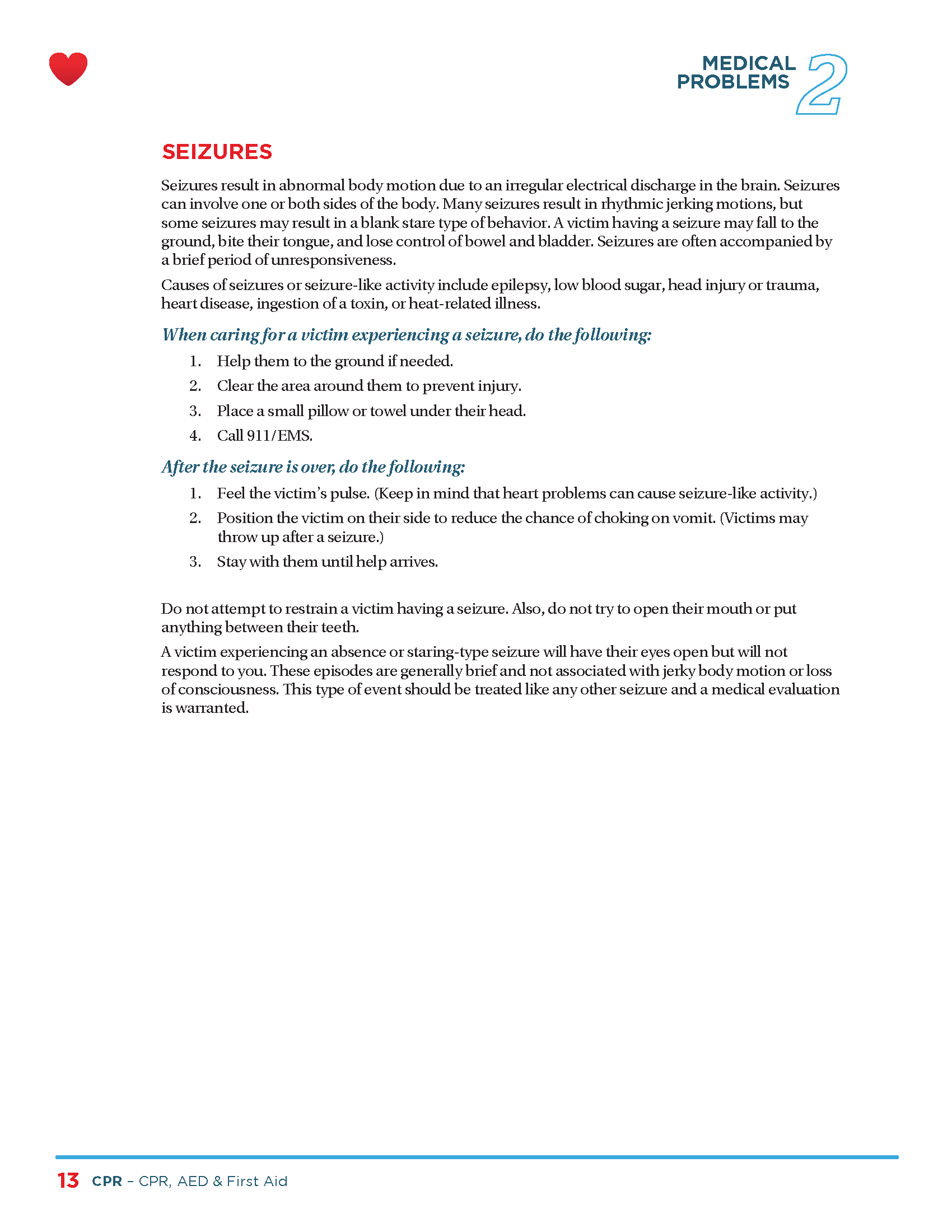 MEDICAL PROBLEMS 2

SEIZURES

Seizures result in abnormal body motion due to an irregular electrical discharge in the brain. Seizures can involve one or both sides of the body. Many seizures result in rhythmic jerking motions, but some seizures may result in a blank stare type of behavior. A victim having a seizure may fall to the ground, bite their tongue, and lose control of bowel and bladder. Seizures are often accompanied by a brief period of unresponsiveness.

Causes of seizures or seizure-like activity include epilepsy, low blood sugar, head injury or trauma, heart disease, ingestion of a toxin, or heat-related illness.

When caring for a victim experiencing a seizure, do the following:

1. Help them to the ground if needed.
2. Clear the area around them to prevent injury.
3. Place a small pillow or towel under their head.
4. Call 911/EMS.

After the seizure is over, do the following:

1. Feel the victim's pulse. (Keep in mind that heart problems can cause seizure-like activity.)
2. Position the victim on their side to reduce the chance of choking on vomit. (Victims may throw up after a seizure.)
3. Stay with them until help arrives.

Do not attempt to restrain a victim having a seizure. Also, do not try to open their mouth or put anything between their teeth.

A victim experiencing an absence or staring-type seizure will have their eyes open but will not respond to you. These episodes are generally brief and not associated with jerky body motion or loss of consciousness. This type of event should be treated like any other seizure and a medical evaluation is warranted.

13 CPR – CPR, AED & First Aid